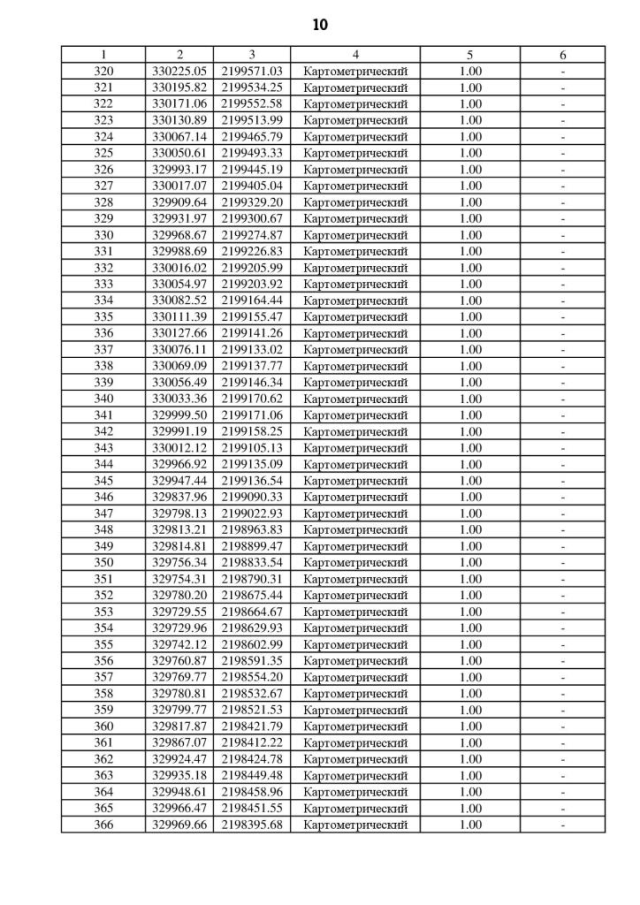 10

| 1 | 2 | 3 | 4 | 5 | 6 |
|---|---|---|---|---|---|
| 320 | 330225.05 | 2199571.03 | Картометрический | 1.00 | - |
| 321 | 330195.82 | 2199534.25 | Картометрический | 1.00 | - |
| 322 | 330171.06 | 2199552.58 | Картометрический | 1.00 | - |
| 323 | 330130.89 | 2199513.99 | Картометрический | 1.00 | - |
| 324 | 330067.14 | 2199465.79 | Картометрический | 1.00 | - |
| 325 | 330050.61 | 2199493.33 | Картометрический | 1.00 | - |
| 326 | 329993.17 | 2199445.19 | Картометрический | 1.00 | - |
| 327 | 330017.07 | 2199405.04 | Картометрический | 1.00 | - |
| 328 | 329909.64 | 2199329.20 | Картометрический | 1.00 | - |
| 329 | 329931.97 | 2199300.67 | Картометрический | 1.00 | - |
| 330 | 329968.67 | 2199274.87 | Картометрический | 1.00 | - |
| 331 | 329988.69 | 2199226.83 | Картометрический | 1.00 | - |
| 332 | 330016.02 | 2199205.99 | Картометрический | 1.00 | - |
| 333 | 330054.97 | 2199203.92 | Картометрический | 1.00 | - |
| 334 | 330082.52 | 2199164.44 | Картометрический | 1.00 | - |
| 335 | 330111.39 | 2199155.47 | Картометрический | 1.00 | - |
| 336 | 330127.66 | 2199141.26 | Картометрический | 1.00 | - |
| 337 | 330076.11 | 2199133.02 | Картометрический | 1.00 | - |
| 338 | 330069.09 | 2199137.77 | Картометрический | 1.00 | - |
| 339 | 330056.49 | 2199146.34 | Картометрический | 1.00 | - |
| 340 | 330033.36 | 2199170.62 | Картометрический | 1.00 | - |
| 341 | 329999.50 | 2199171.06 | Картометрический | 1.00 | - |
| 342 | 329991.19 | 2199158.25 | Картометрический | 1.00 | - |
| 343 | 330012.12 | 2199105.13 | Картометрический | 1.00 | - |
| 344 | 329966.92 | 2199135.09 | Картометрический | 1.00 | - |
| 345 | 329947.44 | 2199136.54 | Картометрический | 1.00 | - |
| 346 | 329837.96 | 2199090.33 | Картометрический | 1.00 | - |
| 347 | 329798.13 | 2199022.93 | Картометрический | 1.00 | - |
| 348 | 329813.21 | 2198963.83 | Картометрический | 1.00 | - |
| 349 | 329814.81 | 2198899.47 | Картометрический | 1.00 | - |
| 350 | 329756.34 | 2198833.54 | Картометрический | 1.00 | - |
| 351 | 329754.31 | 2198790.31 | Картометрический | 1.00 | - |
| 352 | 329780.20 | 2198675.44 | Картометрический | 1.00 | - |
| 353 | 329729.55 | 2198664.67 | Картометрический | 1.00 | - |
| 354 | 329729.96 | 2198629.93 | Картометрический | 1.00 | - |
| 355 | 329742.12 | 2198602.99 | Картометрический | 1.00 | - |
| 356 | 329760.87 | 2198591.35 | Картометрический | 1.00 | - |
| 357 | 329769.77 | 2198554.20 | Картометрический | 1.00 | - |
| 358 | 329780.81 | 2198532.67 | Картометрический | 1.00 | - |
| 359 | 329799.77 | 2198521.53 | Картометрический | 1.00 | - |
| 360 | 329817.87 | 2198421.79 | Картометрический | 1.00 | - |
| 361 | 329867.07 | 2198412.22 | Картометрический | 1.00 | - |
| 362 | 329924.47 | 2198424.78 | Картометрический | 1.00 | - |
| 363 | 329935.18 | 2198449.48 | Картометрический | 1.00 | - |
| 364 | 329948.61 | 2198458.96 | Картометрический | 1.00 | - |
| 365 | 329966.47 | 2198451.55 | Картометрический | 1.00 | - |
| 366 | 329969.66 | 2198395.68 | Картометрический | 1.00 | - |